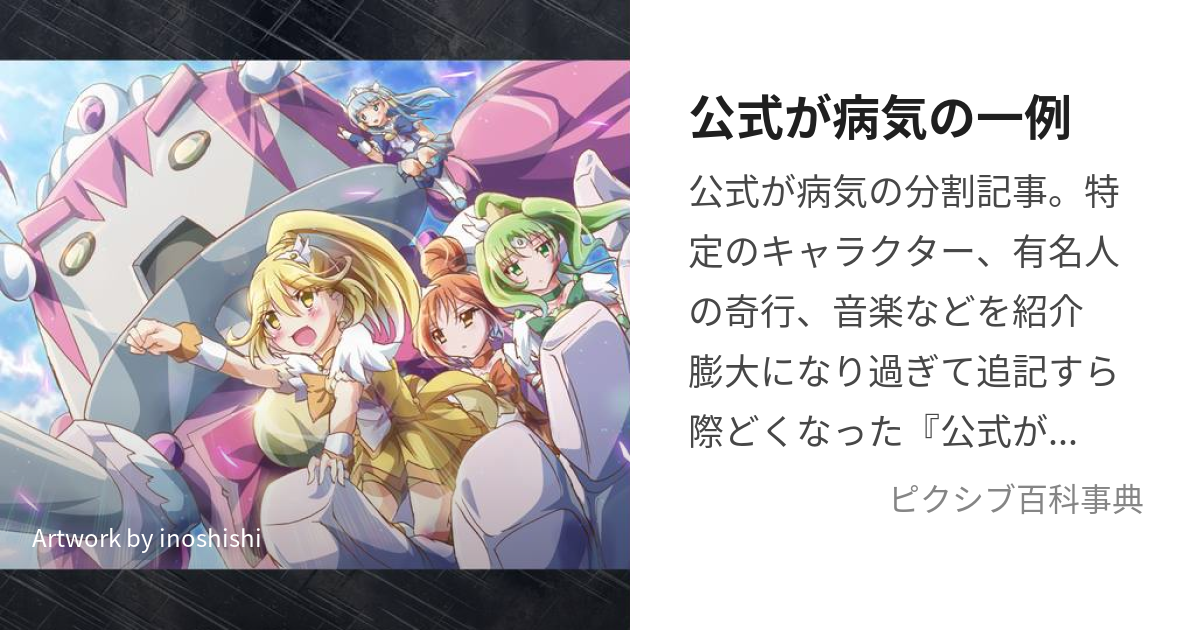 Artwork by inoshishi

公式が病気の一例

公式が病気の分割記事。特定のキャラクター、有名人の奇行、音楽などを紹介
膨大になり過ぎて追記すら際どくなった『公式が...

ピクシブ百科事典